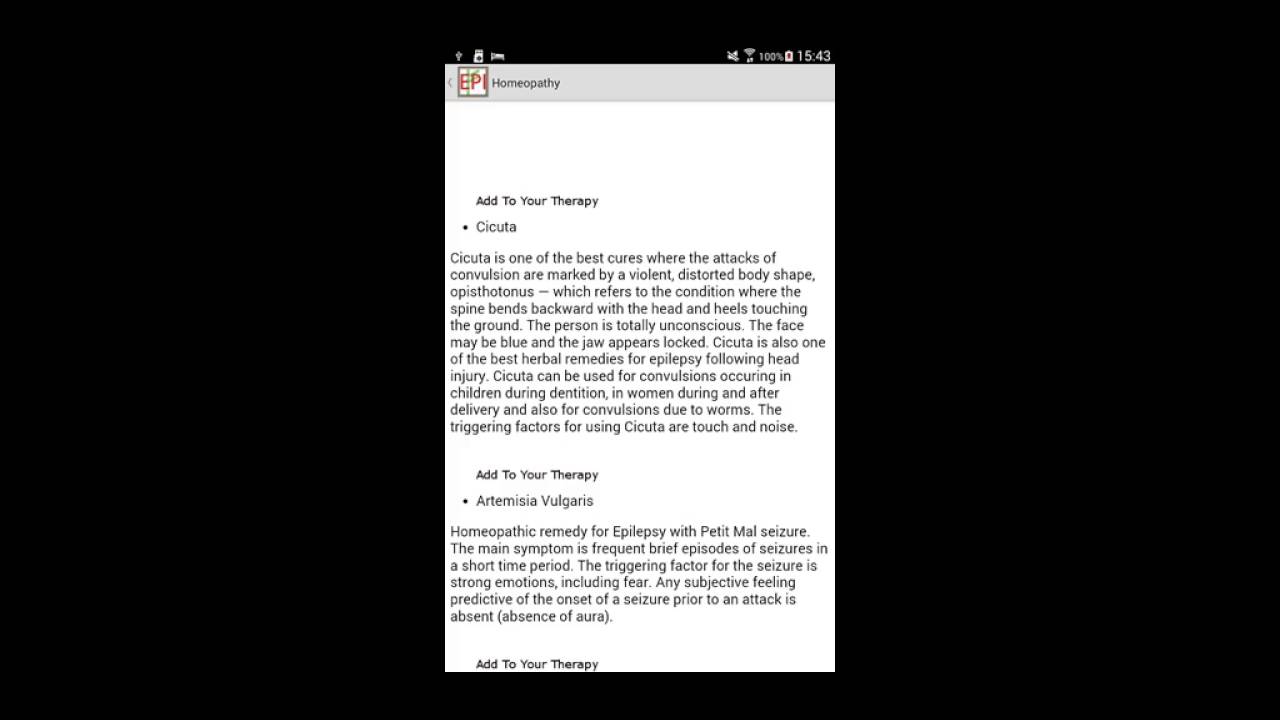 100% 15:43

EPI Homeopathy

Add To Your Therapy

• Cicuta

Cicuta is one of the best cures where the attacks of convulsion are marked by a violent, distorted body shape, opisthotonus — which refers to the condition where the spine bends backward with the head and heels touching the ground. The person is totally unconscious. The face may be blue and the jaw appears locked. Cicuta is also one of the best herbal remedies for epilepsy following head injury. Cicuta can be used for convulsions occuring in children during dentition, in women during and after delivery and also for convulsions due to worms. The triggering factors for using Cicuta are touch and noise.

Add To Your Therapy

• Artemisia Vulgaris

Homeopathic remedy for Epilepsy with Petit Mal seizure. The main symptom is frequent brief episodes of seizures in a short time period. The triggering factor for the seizure is strong emotions, including fear. Any subjective feeling predictive of the onset of a seizure prior to an attack is absent (absence of aura).

Add To Your Therapy